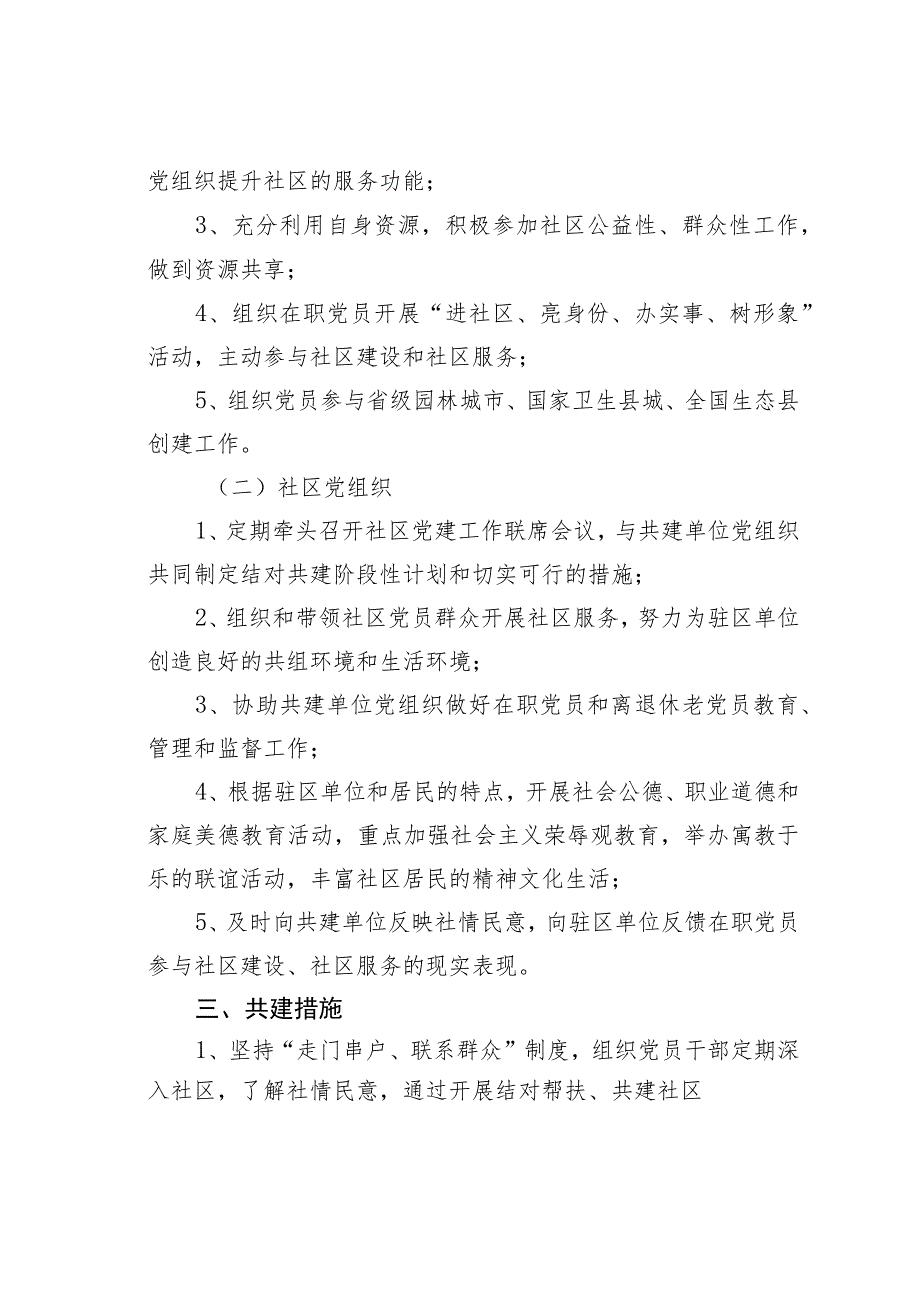 党组织提升社区的服务功能；

3、充分利用自身资源，积极参加社区公益性、群众性工作，做到资源共享；

4、组织在职党员开展“进社区、亮身份、办实事、树形象”活动，主动参与社区建设和社区服务；

5、组织党员参与省级园林城市、国家卫生县城、全国生态县创建工作。

（二）社区党组织

1、定期牵头召开社区党建工作联席会议，与共建单位党组织共同制定结对共建阶段性计划和切实可行的措施；

2、组织和带领社区党员群众开展社区服务，努力为驻区单位创造良好的共组环境和生活环境；

3、协助共建单位党组织做好在职党员和离退休老党员教育、管理和监督工作；

4、根据驻区单位和居民的特点，开展社会公德、职业道德和家庭美德教育活动，重点加强社会主义荣辱观教育，举办寓教于乐的联谊活动，丰富社区居民的精神文化生活；

5、及时向共建单位反映社情民意，向驻区单位反馈在职党员参与社区建设、社区服务的现实表现。

三、共建措施

1、坚持“走门串户、联系群众”制度，组织党员干部定期深入社区，了解社情民意，通过开展结对帮扶、共建社区